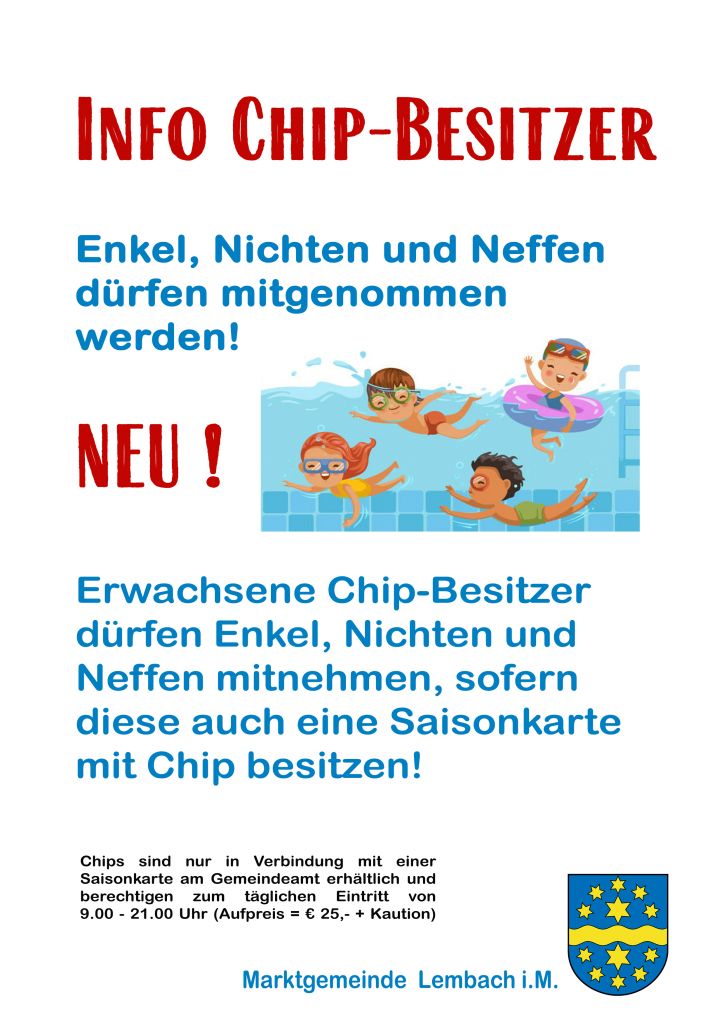 INFO CHIP-BESITZER

Enkel, Nichten und Neffen dürfen mitgenommen werden!

NEU !

Erwachsene Chip-Besitzer dürfen Enkel, Nichten und Neffen mitnehmen, sofern diese auch eine Saisonkarte mit Chip besitzen!

Chips sind nur in Verbindung mit einer Saisonkarte am Gemeindeamt erhältlich und berechtigen zum täglichen Eintritt von 9.00 - 21.00 Uhr (Aufpreis = € 25,- + Kaution)

Marktgemeinde Lembach i.M.